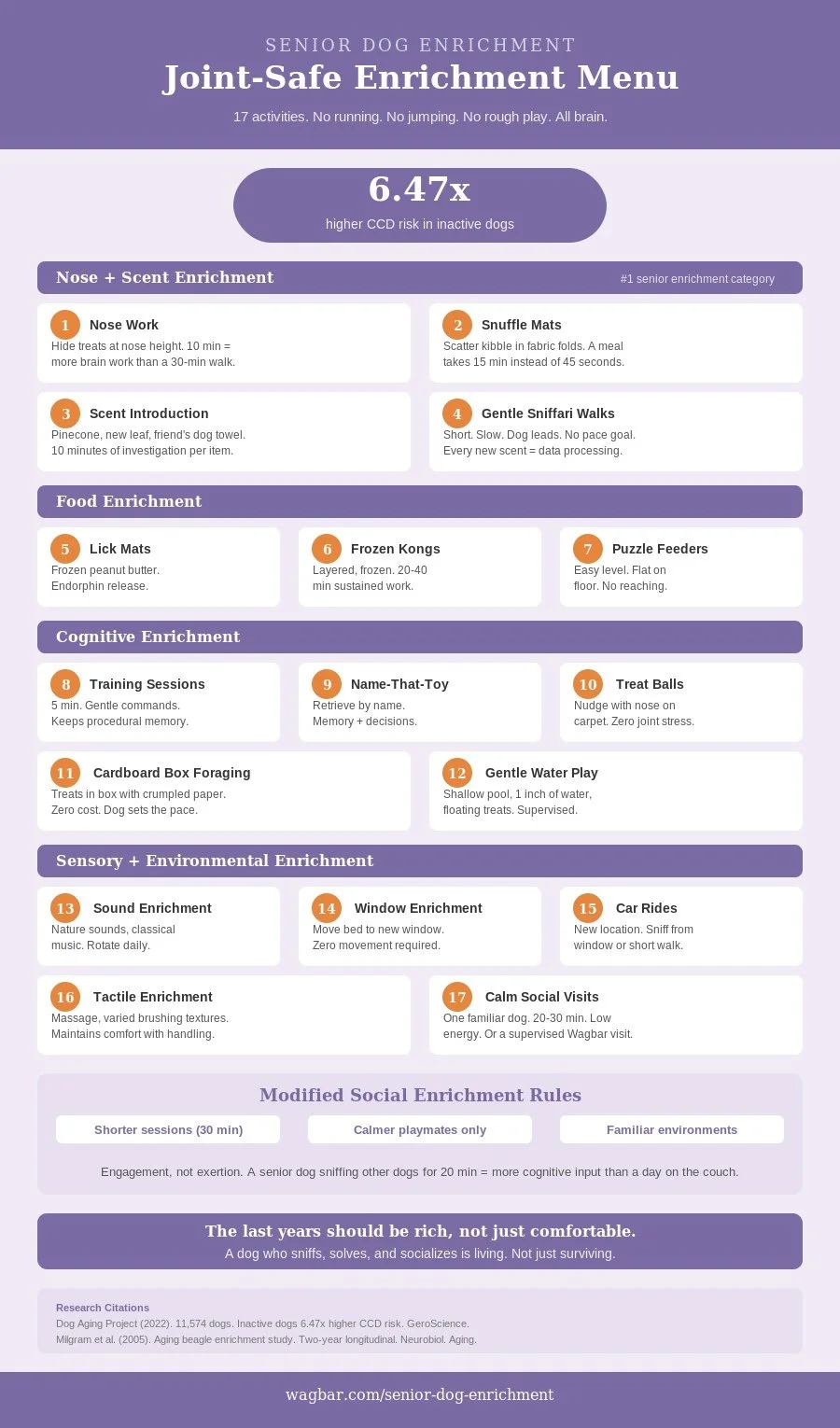 SENIOR DOG ENRICHMENT

Joint-Safe Enrichment Menu

17 activities. No running. No jumping. No rough play. All brain.

6.47x

higher CCD risk in inactive dogs

Nose + Scent Enrichment

#1 senior enrichment category

1 Nose Work
Hide treats at nose height. 10 min = more brain work than a 30-min walk.

2 Snuffle Mats
Scatter kibble in fabric folds. A meal takes 15 min instead of 45 seconds.

3 Scent Introduction
Pinecone, new leaf, friend's dog towel. 10 minutes of investigation per item.

4 Gentle Sniffari Walks
Short. Slow. Dog leads. No pace goal. Every new scent = data processing.

Food Enrichment

5 Lick Mats
Frozen peanut butter. Endorphin release.

6 Frozen Kongs
Layered, frozen. 20-40 min sustained work.

7 Puzzle Feeders
Easy level. Flat on floor. No reaching.

Cognitive Enrichment

8 Training Sessions
5 min. Gentle commands. Keeps procedural memory.

9 Name-That-Toy
Retrieve by name. Memory + decisions.

10 Treat Balls
Nudge with nose on carpet. Zero joint stress.

11 Cardboard Box Foraging
Treats in box with crumpled paper. Zero cost. Dog sets the pace.

12 Gentle Water Play
Shallow pool, 1 inch of water, floating treats. Supervised.

Sensory + Environmental Enrichment

13 Sound Enrichment
Nature sounds, classical music. Rotate daily.

14 Window Enrichment
Move bed to new window. Zero movement required.

15 Car Rides
New location. Sniff from window or short walk.

16 Tactile Enrichment
Massage, varied brushing textures. Maintains comfort with handling.

17 Calm Social Visits
One familiar dog. 20-30 min. Low energy. Or a supervised Wagbar visit.

Modified Social Enrichment Rules

Shorter sessions (30 min)

Calmer playmates only

Familiar environments

Engagement, not exertion. A senior dog sniffing other dogs for 20 min = more cognitive input than a day on the couch.

The last years should be rich, not just comfortable.

A dog who sniffs, solves, and socializes is living. Not just surviving.

Research Citations
Dog Aging Project (2022). 11,574 dogs. Inactive dogs 6.47x higher CCD risk. GeroScience.
Milgram et al. (2005). Aging beagle enrichment study. Two-year longitudinal. Neurobiol. Aging.

wagbar.com/senior-dog-enrichment